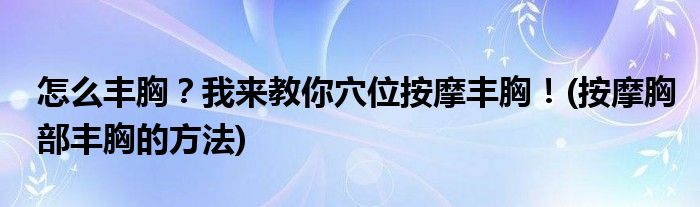 怎么丰胸？我来教你穴位按摩丰胸！(按摩胸部丰胸的方法)